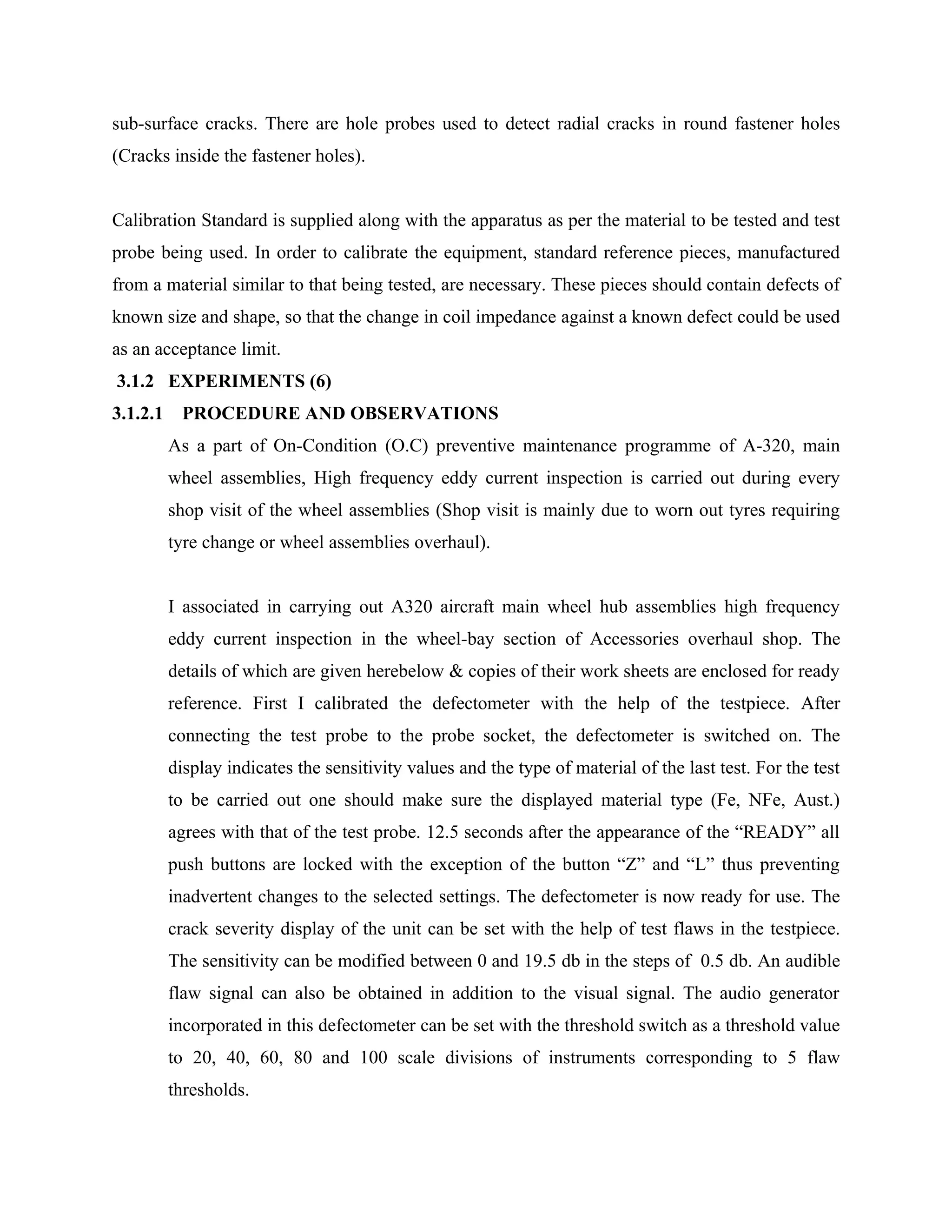 sub-surface cracks. There are hole probes used to detect radial cracks in round fastener holes (Cracks inside the fastener holes).

Calibration Standard is supplied along with the apparatus as per the material to be tested and test probe being used. In order to calibrate the equipment, standard reference pieces, manufactured from a material similar to that being tested, are necessary. These pieces should contain defects of known size and shape, so that the change in coil impedance against a known defect could be used as an acceptance limit.

3.1.2 EXPERIMENTS (6)

3.1.2.1 PROCEDURE AND OBSERVATIONS

As a part of On-Condition (O.C) preventive maintenance programme of A-320, main wheel assemblies, High frequency eddy current inspection is carried out during every shop visit of the wheel assemblies (Shop visit is mainly due to worn out tyres requiring tyre change or wheel assemblies overhaul).

I associated in carrying out A320 aircraft main wheel hub assemblies high frequency eddy current inspection in the wheel-bay section of Accessories overhaul shop. The details of which are given herebelow & copies of their work sheets are enclosed for ready reference. First I calibrated the defectometer with the help of the testpiece. After connecting the test probe to the probe socket, the defectometer is switched on. The display indicates the sensitivity values and the type of material of the last test. For the test to be carried out one should make sure the displayed material type (Fe, NFe, Aust.) agrees with that of the test probe. 12.5 seconds after the appearance of the “READY” all push buttons are locked with the exception of the button “Z” and “L” thus preventing inadvertent changes to the selected settings. The defectometer is now ready for use. The crack severity display of the unit can be set with the help of test flaws in the testpiece. The sensitivity can be modified between 0 and 19.5 db in the steps of 0.5 db. An audible flaw signal can also be obtained in addition to the visual signal. The audio generator incorporated in this defectometer can be set with the threshold switch as a threshold value to 20, 40, 60, 80 and 100 scale divisions of instruments corresponding to 5 flaw thresholds.